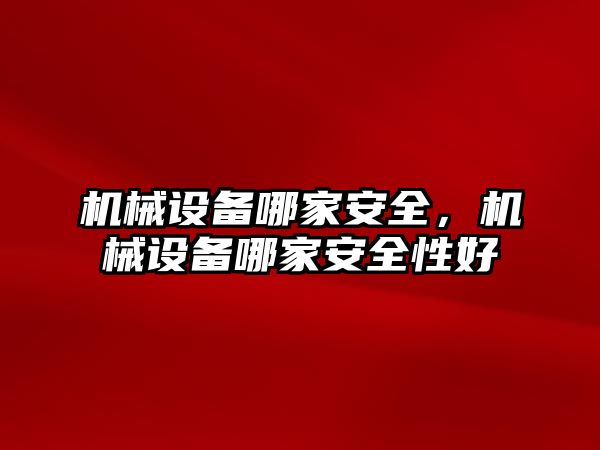 机械设备哪家安全，机械设备哪家安全性好